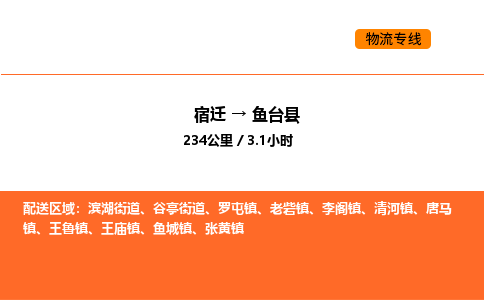 物流专线

宿迁 → 鱼台县

234公里 / 3.1小时

配送区域：滨湖街道、谷亭街道、罗屯镇、老砦镇、李阁镇、清河镇、唐马镇、王鲁镇、王庙镇、鱼城镇、张黄镇